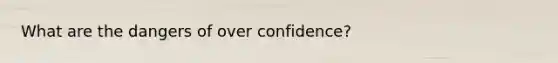 What are the dangers of over confidence?